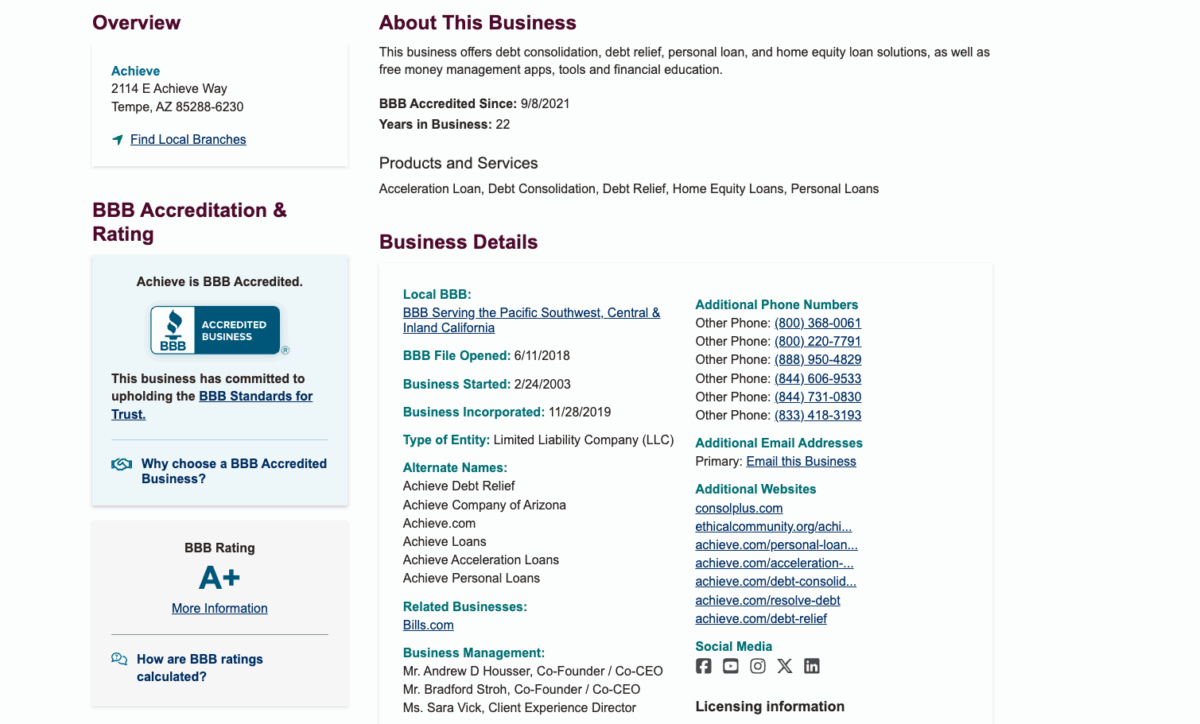 Overview

Achieve
2114 E Achieve Way
Tempe, AZ 85288-6230

Find Local Branches

BBB Accreditation & Rating

Achieve is BBB Accredited.

BBB ACCREDITED BUSINESS

This business has committed to upholding the BBB Standards for Trust.

Why choose a BBB Accredited Business?

BBB Rating
A+
More Information

How are BBB ratings calculated?

About This Business

This business offers debt consolidation, debt relief, personal loan, and home equity loan solutions, as well as free money management apps, tools and financial education.

BBB Accredited Since: 9/8/2021
Years in Business: 22

Products and Services

Acceleration Loan, Debt Consolidation, Debt Relief, Home Equity Loans, Personal Loans

Business Details

Local BBB:
BBB Serving the Pacific Southwest, Central & Inland California

BBB File Opened: 6/11/2018

Business Started: 2/24/2003

Business Incorporated: 11/28/2019

Type of Entity: Limited Liability Company (LLC)

Alternate Names:
Achieve Debt Relief
Achieve Company of Arizona
Achieve.com
Achieve Loans
Achieve Acceleration Loans
Achieve Personal Loans

Related Businesses:
Bills.com

Business Management:
Mr. Andrew D Housser, Co-Founder / Co-CEO
Mr. Bradford Stroh, Co-Founder / Co-CEO
Ms. Sara Vick, Client Experience Director

Additional Phone Numbers
Other Phone: (800) 368-0061
Other Phone: (800) 220-7791
Other Phone: (888) 950-4829
Other Phone: (844) 606-9533
Other Phone: (844) 731-0830
Other Phone: (833) 418-3193

Additional Email Addresses
Primary: Email this Business

Additional Websites
consolplus.com
ethicalcommunity.org/achi...
achieve.com/personal-loan...
achieve.com/acceleration-...
achieve.com/debt-consolid...
achieve.com/resolve-debt
achieve.com/debt-relief

Social Media

Licensing information